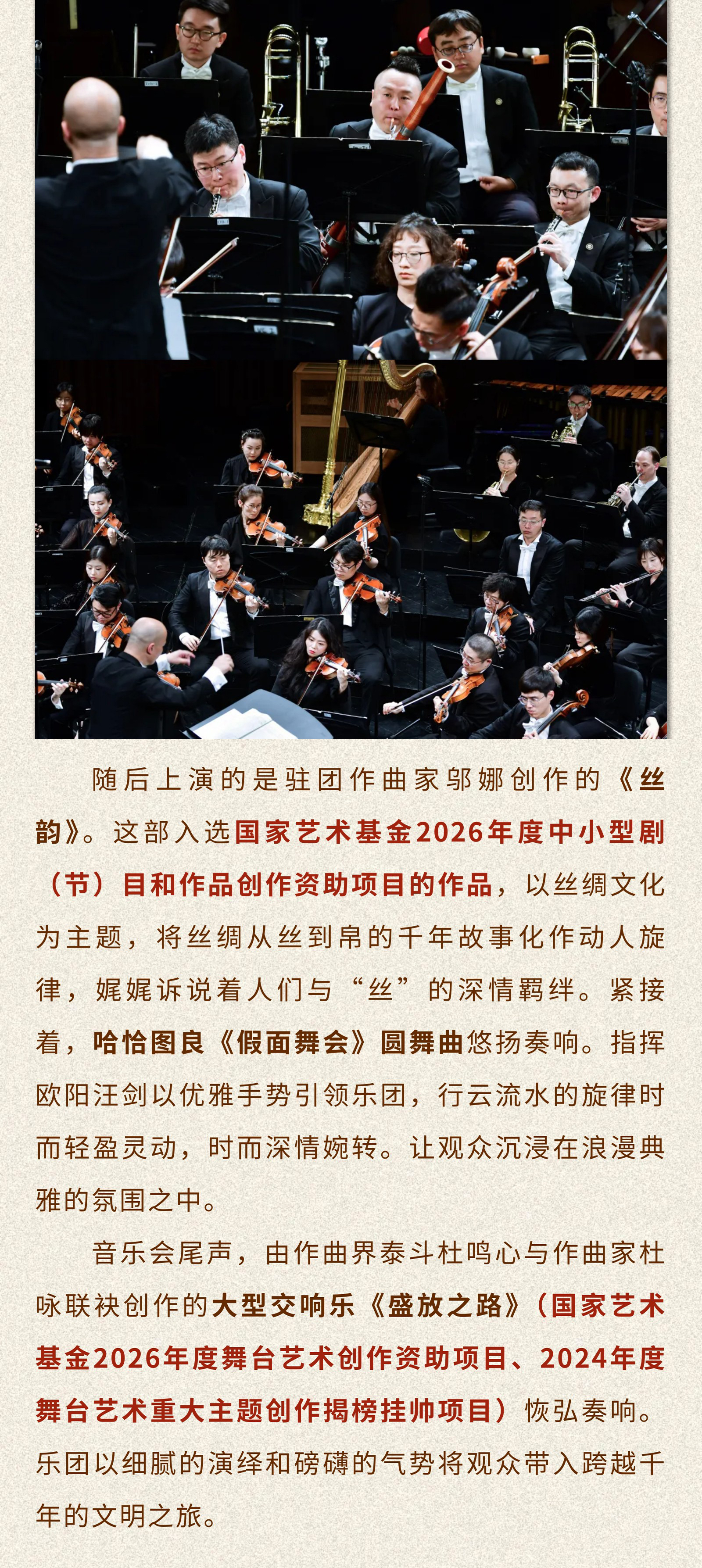 随后上演的是驻团作曲家邬娜创作的《丝韵》。这部入选国家艺术基金2026年度中小型剧（节）目和作品创作资助项目的作品，以丝绸文化为主题，将丝绸从丝到帛的千年故事化作动人旋律，娓娓诉说着人们与“丝”的深情羁绊。紧接着，哈恰图良《假面舞会》圆舞曲悠扬奏响。指挥欧阳汪剑以优雅手势引领乐团，行云流水的旋律时而轻盈灵动，时而深情婉转。让观众沉浸在浪漫典雅的氛围之中。

音乐会尾声，由作曲界泰斗杜鸣心与作曲家杜咏联袂创作的大型交响乐《盛放之路》（国家艺术基金2026年度舞台艺术创作资助项目、2024年度舞台艺术重大主题创作揭榜挂帅项目）恢弘奏响。乐团以细腻的演绎和磅礴的气势将观众带入跨越千年的文明之旅。